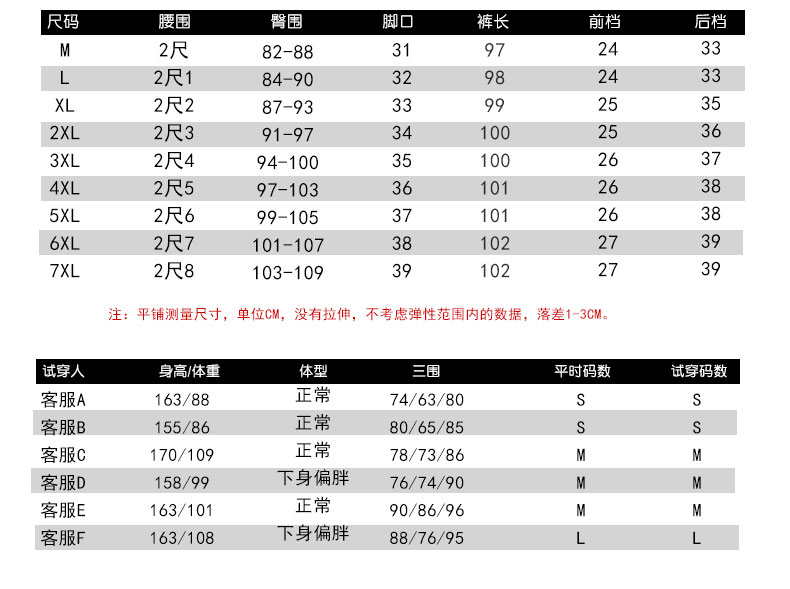 | 尺码 | 腰围 | 臀围 | 脚口 | 裤长 | 前档 | 后档 |
|---|---|---|---|---|---|---|
| M | 2尺 | 82-88 | 31 | 97 | 24 | 33 |
| L | 2尺1 | 84-90 | 32 | 98 | 24 | 33 |
| XL | 2尺2 | 87-93 | 33 | 99 | 25 | 35 |
| 2XL | 2尺3 | 91-97 | 34 | 100 | 25 | 36 |
| 3XL | 2尺4 | 94-100 | 35 | 100 | 26 | 37 |
| 4XL | 2尺5 | 97-103 | 36 | 101 | 26 | 38 |
| 5XL | 2尺6 | 99-105 | 37 | 101 | 26 | 38 |
| 6XL | 2尺7 | 101-107 | 38 | 102 | 27 | 39 |
| 7XL | 2尺8 | 103-109 | 39 | 102 | 27 | 39 |

注：平铺测量尺寸，单位CM，没有拉伸，不考虑弹性范围内的数据，落差1-3CM。

| 试穿人 | 身高/体重 | 体型 | 三围 | 平时码数 | 试穿码数 |
|---|---|---|---|---|---|
| 客服A | 163/88 | 正常 | 74/63/80 | S | S |
| 客服B | 155/86 | 正常 | 80/65/85 | S | S |
| 客服C | 170/109 | 正常 | 78/73/86 | M | M |
| 客服D | 158/99 | 下身偏胖 | 76/74/90 | M | M |
| 客服E | 163/101 | 正常 | 90/86/96 | M | M |
| 客服F | 163/108 | 下身偏胖 | 88/76/95 | L | L |